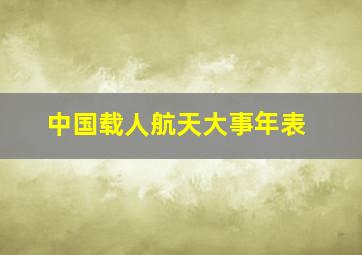 中国载人航天大事年表